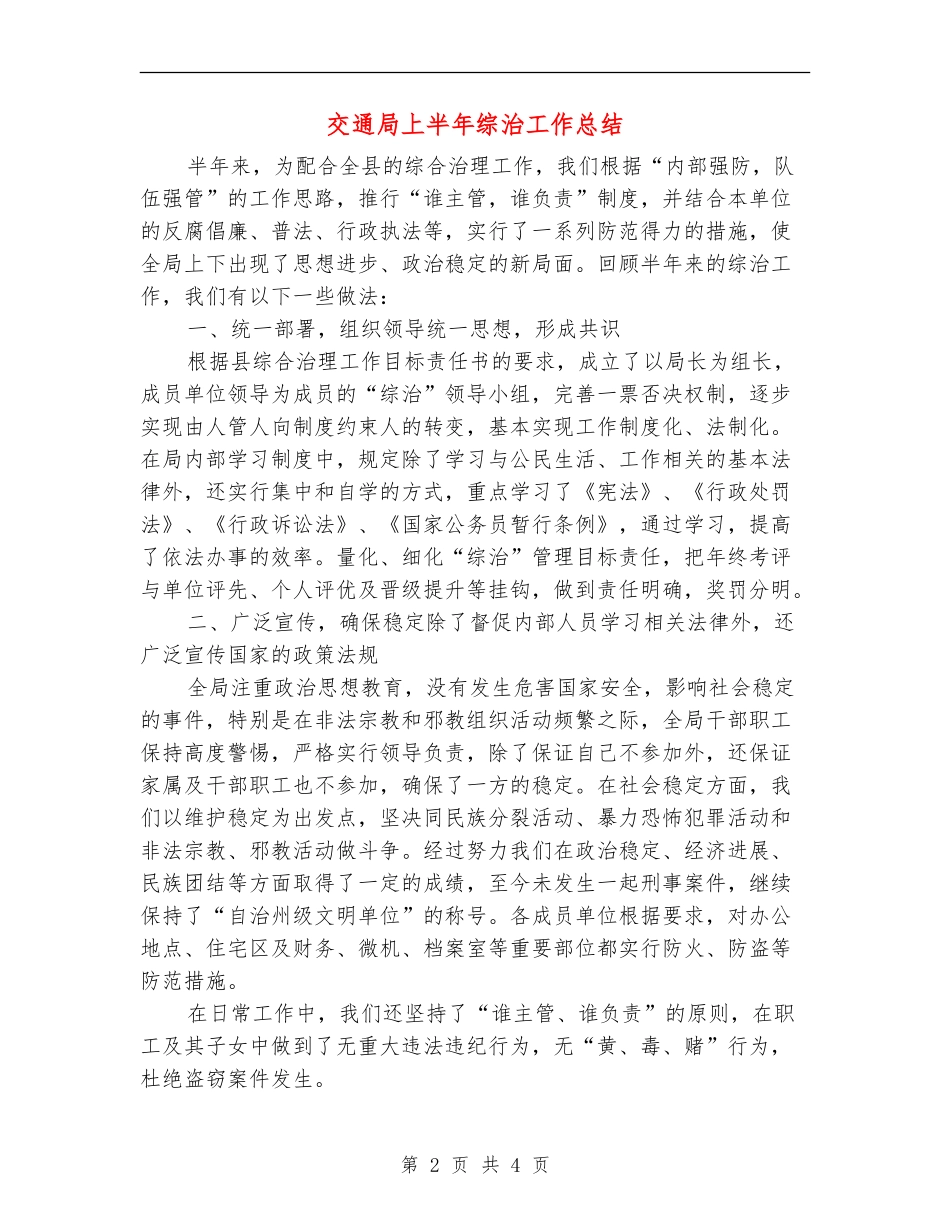 交通局上半年综治工作总结

半年来，为配合全县的综合治理工作，我们根据“内部强防，队伍强管”的工作思路，推行“谁主管，谁负责”制度，并结合本单位的反腐倡廉、普法、行政执法等，实行了一系列防范得力的措施，使全局上下出现了思想进步、政治稳定的新局面。回顾半年来的综治工作，我们有以下一些做法：

一、统一部署，组织领导统一思想，形成共识

根据县综合治理工作目标责任书的要求，成立了以局长为组长，成员单位领导为成员的“综治”领导小组，完善一票否决权制，逐步实现由人管人向制度约束人的转变，基本实现工作制度化、法制化。在局内部学习制度中，规定除了学习与公民生活、工作相关的基本法律外，还实行集中和自学的方式，重点学习了《宪法》、《行政处罚法》、《行政诉讼法》、《国家公务员暂行条例》，通过学习，提高了依法办事的效率。量化、细化“综治”管理目标责任，把年终考评与单位评先、个人评优及晋级提升等挂钩，做到责任明确，奖罚分明。

二、广泛宣传，确保稳定除了督促内部人员学习相关法律外，还广泛宣传国家的政策法规

全局注重政治思想教育，没有发生危害国家安全，影响社会稳定的事件，特别是在非法宗教和邪教组织活动频繁之际，全局干部职工保持高度警惕，严格实行领导负责，除了保证自己不参加外，还保证家属及干部职工也不参加，确保了一方的稳定。在社会稳定方面，我们以维护稳定为出发点，坚决同民族分裂活动、暴力恐怖犯罪活动和非法宗教、邪教活动做斗争。经过努力我们在政治稳定、经济进展、民族团结等方面取得了一定的成绩，至今未发生一起刑事案件，继续保持了“自治州级文明单位”的称号。各成员单位根据要求，对办公地点、住宅区及财务、微机、档案室等重要部位都实行防火、防盗等防范措施。

在日常工作中，我们还坚持了“谁主管、谁负责”的原则，在职工及其子女中做到了无重大违法违纪行为，无“黄、毒、赌”行为，杜绝盗窃案件发生。

第 2 页 共 4 页